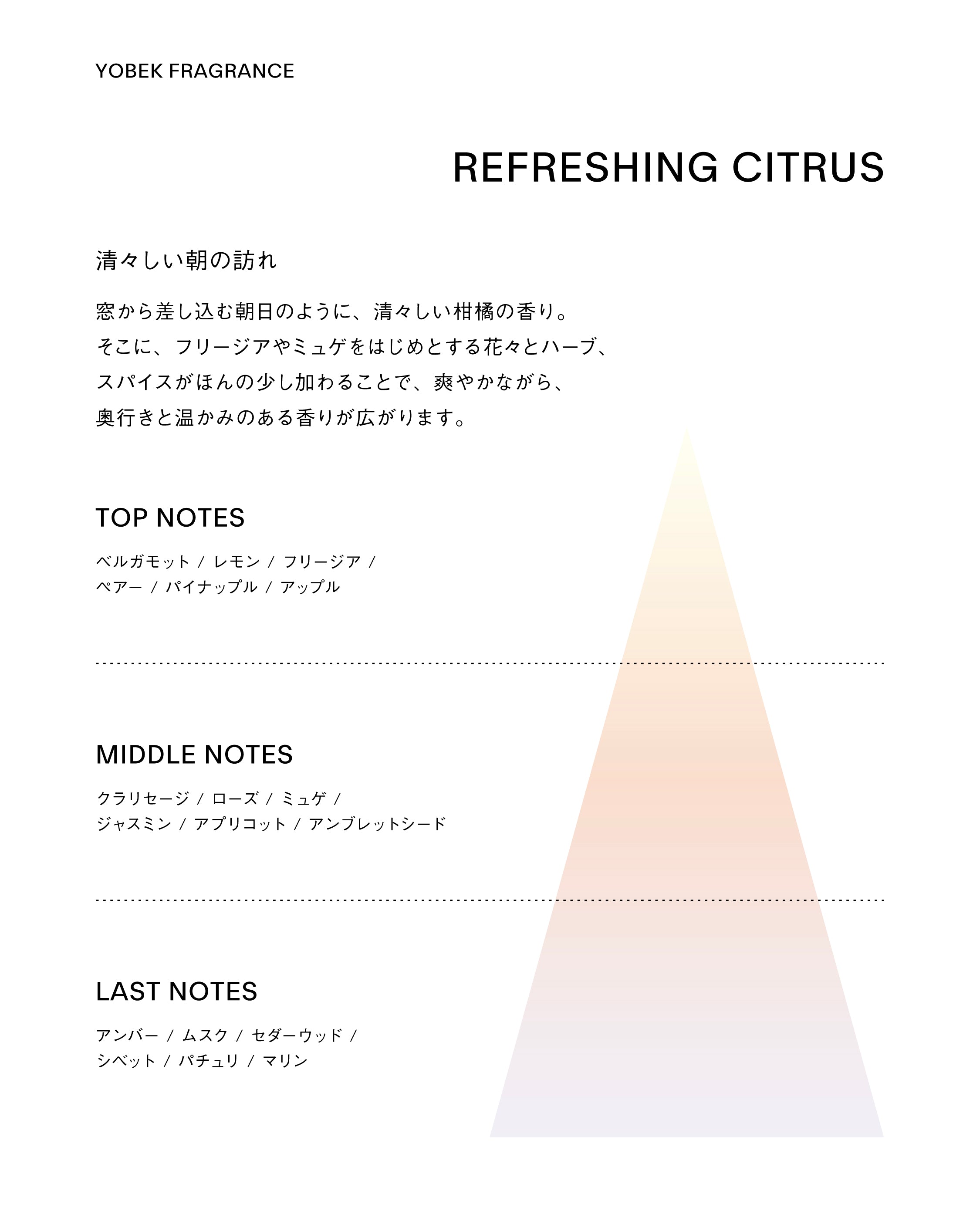 YOBEK FRAGRANCE

REFRESHING CITRUS

清々しい朝の訪れ

窓から差し込む朝日のように、清々しい柑橘の香り。
そこに、フリージアやミュゲをはじめとする花々とハーブ、
スパイスがほんの少し加わることで、爽やかながら、
奥行きと温かみのある香りが広がります。

TOP NOTES

ベルガモット / レモン / フリージア /
ペアー / パイナップル / アップル

MIDDLE NOTES

クラリセージ / ローズ / ミュゲ /
ジャスミン / アプリコット / アンブレットシード

LAST NOTES

アンバー / ムスク / セダーウッド /
シベット / パチュリ / マリン